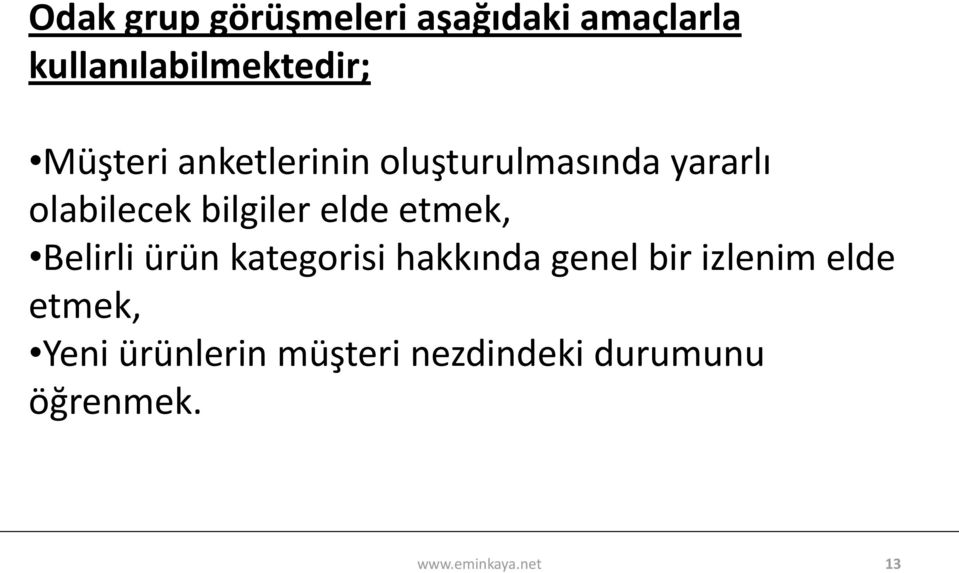 Odak grup görüşmeleri aşağıdaki amaçlarla kullanılabilmektedir;

•Müşteri anketlerinin oluşturulmasında yararlı olabilecek bilgiler elde etmek,
•Belirli ürün kategorisi hakkında genel bir izlenim elde etmek,
•Yeni ürünlerin müşteri nezdindeki durumunu öğrenmek.

www.eminkaya.net

13